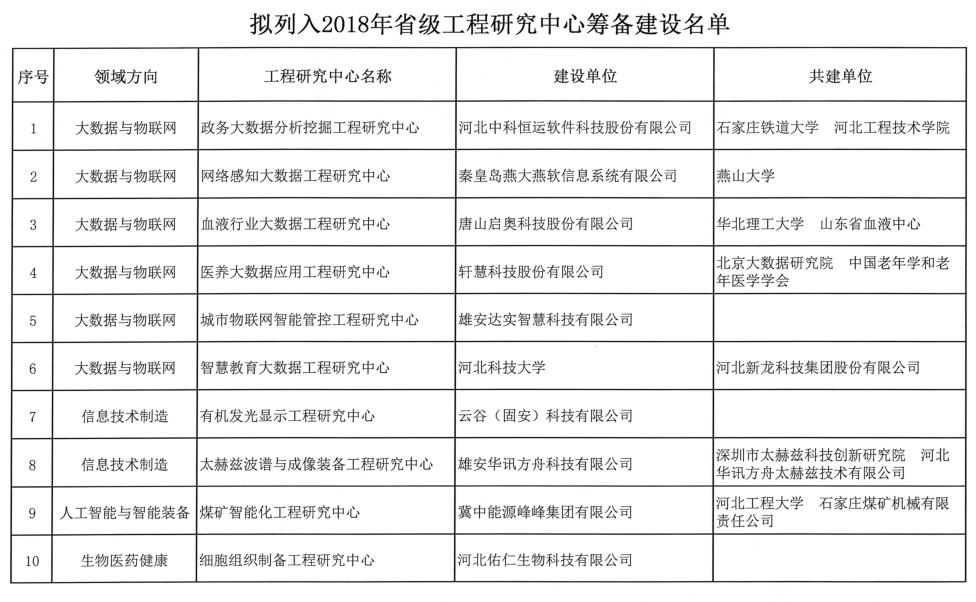 拟列入2018年省级工程研究中心筹备建设名单

| 序号 | 领域方向 | 工程研究中心名称 | 建设单位 | 共建单位 |
|---|---|---|---|---|
| 1 | 大数据与物联网 | 政务大数据分析挖掘工程研究中心 | 河北中科恒运软件科技股份有限公司 | 石家庄铁道大学　河北工程技术学院 |
| 2 | 大数据与物联网 | 网络感知大数据工程研究中心 | 秦皇岛燕大燕软信息系统有限公司 | 燕山大学 |
| 3 | 大数据与物联网 | 血液行业大数据工程研究中心 | 唐山启奥科技股份有限公司 | 华北理工大学　山东省血液中心 |
| 4 | 大数据与物联网 | 医养大数据应用工程研究中心 | 轩慧科技股份有限公司 | 北京大数据研究院　中国老年学和老年医学学会 |
| 5 | 大数据与物联网 | 城市物联网智能管控工程研究中心 | 雄安达实智慧科技有限公司 | |
| 6 | 大数据与物联网 | 智慧教育大数据工程研究中心 | 河北科技大学 | 河北新龙科技集团股份有限公司 |
| 7 | 信息技术制造 | 有机发光显示工程研究中心 | 云谷（固安）科技有限公司 | |
| 8 | 信息技术制造 | 太赫兹波谱与成像装备工程研究中心 | 雄安华讯方舟科技有限公司 | 深圳市太赫兹科技创新研究院　河北华讯方舟太赫兹技术有限公司 |
| 9 | 人工智能与智能装备 | 煤矿智能化工程研究中心 | 冀中能源峰峰集团有限公司 | 河北工程大学　石家庄煤矿机械有限责任公司 |
| 10 | 生物医药健康 | 细胞组织制备工程研究中心 | 河北佑仁生物科技有限公司 | |